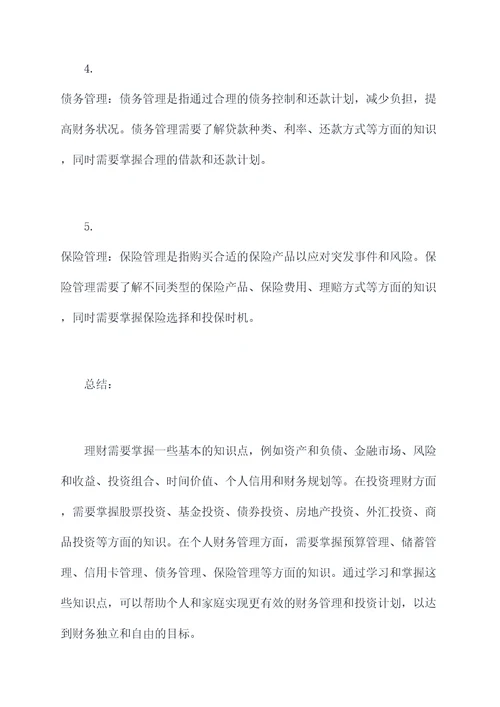 4.

债务管理：债务管理是指通过合理的债务控制和还款计划，减少负担，提高财务状况。债务管理需要了解贷款种类、利率、还款方式等方面的知识，同时需要掌握合理的借款和还款计划。

5.

保险管理：保险管理是指购买合适的保险产品以应对突发事件和风险。保险管理需要了解不同类型的保险产品、保险费用、理赔方式等方面的知识，同时需要掌握保险选择和投保时机。

总结：

理财需要掌握一些基本的知识点，例如资产和负债、金融市场、风险和收益、投资组合、时间价值、个人信用和财务规划等。在投资理财方面，需要掌握股票投资、基金投资、债券投资、房地产投资、外汇投资、商品投资等方面的知识。在个人财务管理方面，需要掌握预算管理、储蓄管理、信用卡管理、债务管理、保险管理等方面的知识。通过学习和掌握这些知识点，可以帮助个人和家庭实现更有效的财务管理和投资计划，以达到财务独立和自由的目标。